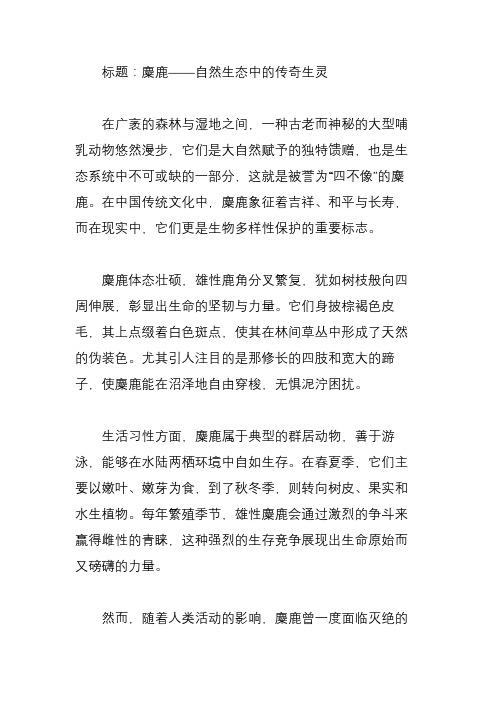 标题：麋鹿——自然生态中的传奇生灵

在广袤的森林与湿地之间，一种古老而神秘的大型哺乳动物悠然漫步，它们是大自然赋予的独特馈赠，也是生态系统中不可或缺的一部分，这就是被誉为“四不像”的麋鹿。在中国传统文化中，麋鹿象征着吉祥、和平与长寿，而在现实中，它们更是生物多样性保护的重要标志。

麋鹿体态壮硕，雄性鹿角分叉繁复，犹如树枝般向四周伸展，彰显出生命的坚韧与力量。它们身披棕褐色皮毛，其上点缀着白色斑点，使其在林间草丛中形成了天然的伪装色。尤其引人注目的是那修长的四肢和宽大的蹄子，使麋鹿能在沼泽地自由穿梭，无惧泥泞困扰。

生活习性方面，麋鹿属于典型的群居动物，善于游泳，能够在水陆两栖环境中自如生存。在春夏季，它们主要以嫩叶、嫩芽为食，到了秋冬季，则转向树皮、果实和水生植物。每年繁殖季节，雄性麋鹿会通过激烈的争斗来赢得雌性的青睐，这种强烈的生存竞争展现出生命原始而又磅礴的力量。

然而，随着人类活动的影响，麋鹿曾一度面临灭绝的